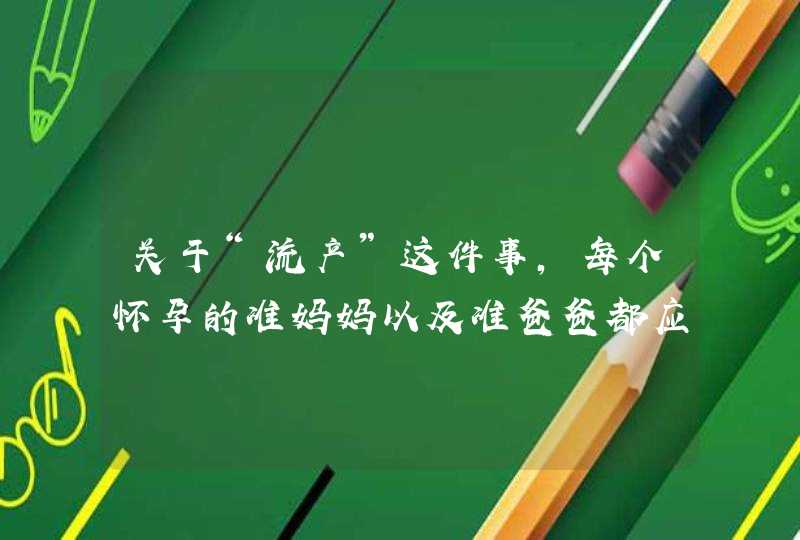 关于“流产”这件事，每个怀孕的准妈妈以及准爸爸都应